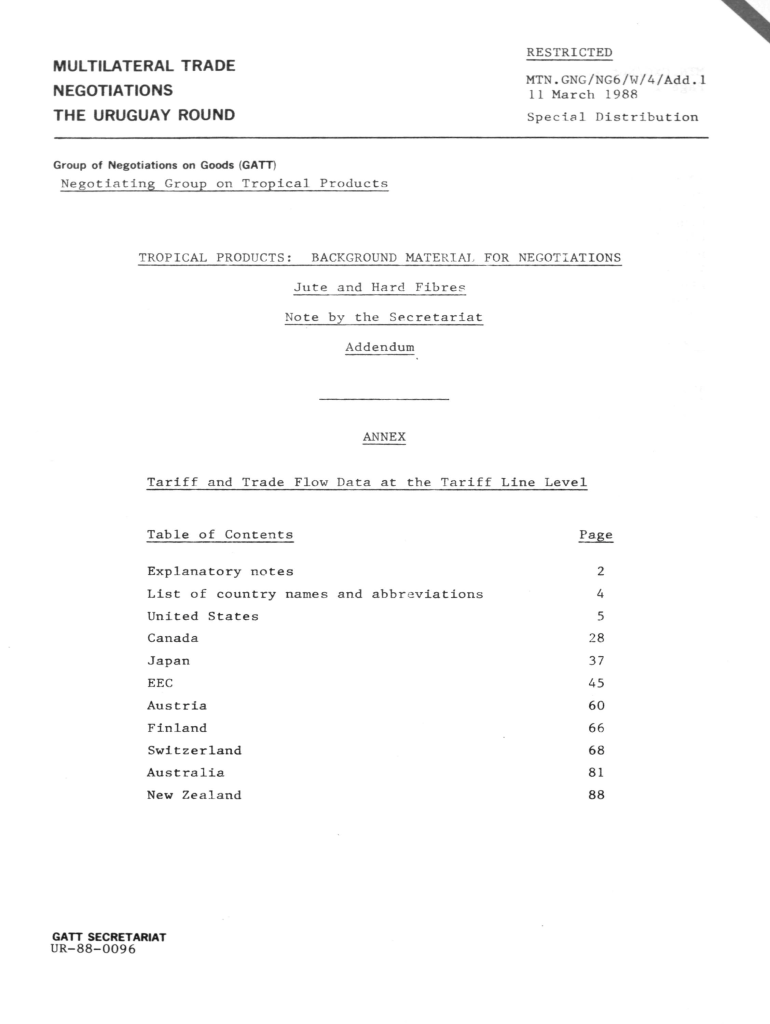 MULTILATERAL TRADE
NEGOTIATIONS
THE URUGUAY ROUND

RESTRICTED

MTN.GNG/NG6/W/4/Add.1
11 March 1988

Special Distribution

Group of Negotiations on Goods (GATT)
Negotiating Group on Tropical Products

TROPICAL PRODUCTS: BACKGROUND MATERIAL FOR NEGOTIATIONS

Jute and Hard Fibres

Note by the Secretariat

Addendum

ANNEX

Tariff and Trade Flow Data at the Tariff Line Level

| Table of Contents | Page |
|---|---|
| Explanatory notes | 2 |
| List of country names and abbreviations | 4 |
| United States | 5 |
| Canada | 28 |
| Japan | 37 |
| EEC | 45 |
| Austria | 60 |
| Finland | 66 |
| Switzerland | 68 |
| Australia | 81 |
| New Zealand | 88 |

GATT SECRETARIAT
UR-88-0096